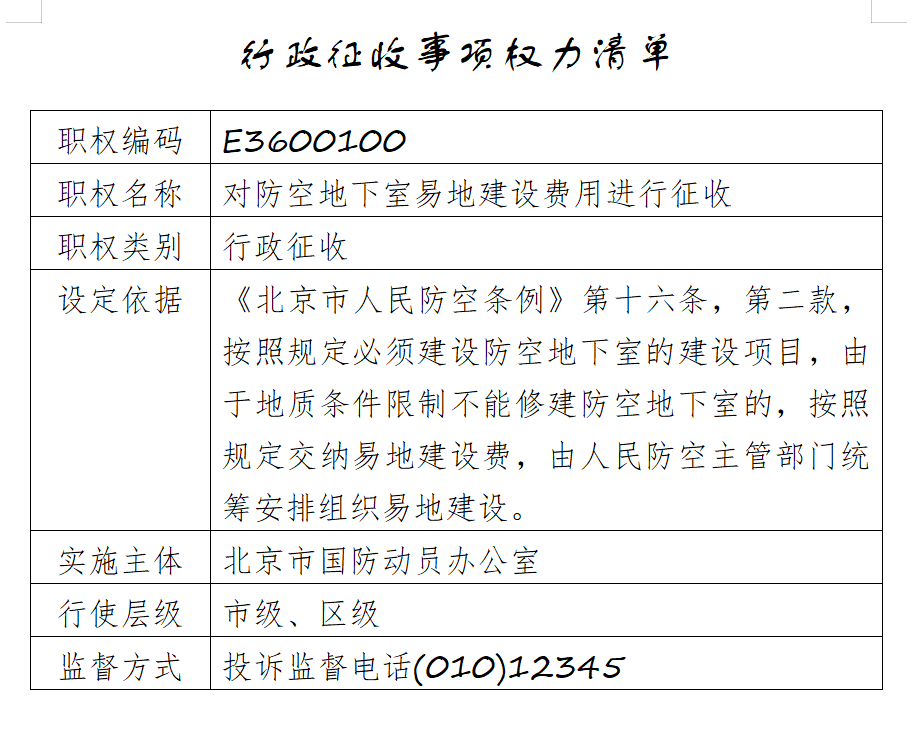 行政征收事项权力清单

| 职权编码 | E3600100 |
|---|---|
| 职权名称 | 对防空地下室易地建设费用进行征收 |
| 职权类别 | 行政征收 |
| 设定依据 | 《北京市人民防空条例》第十六条，第二款，按照规定必须建设防空地下室的建设项目，由于地质条件限制不能修建防空地下室的，按照规定交纳易地建设费，由人民防空主管部门统筹安排组织易地建设。 |
| 实施主体 | 北京市国防动员办公室 |
| 行使层级 | 市级、区级 |
| 监督方式 | 投诉监督电话(010)12345 |